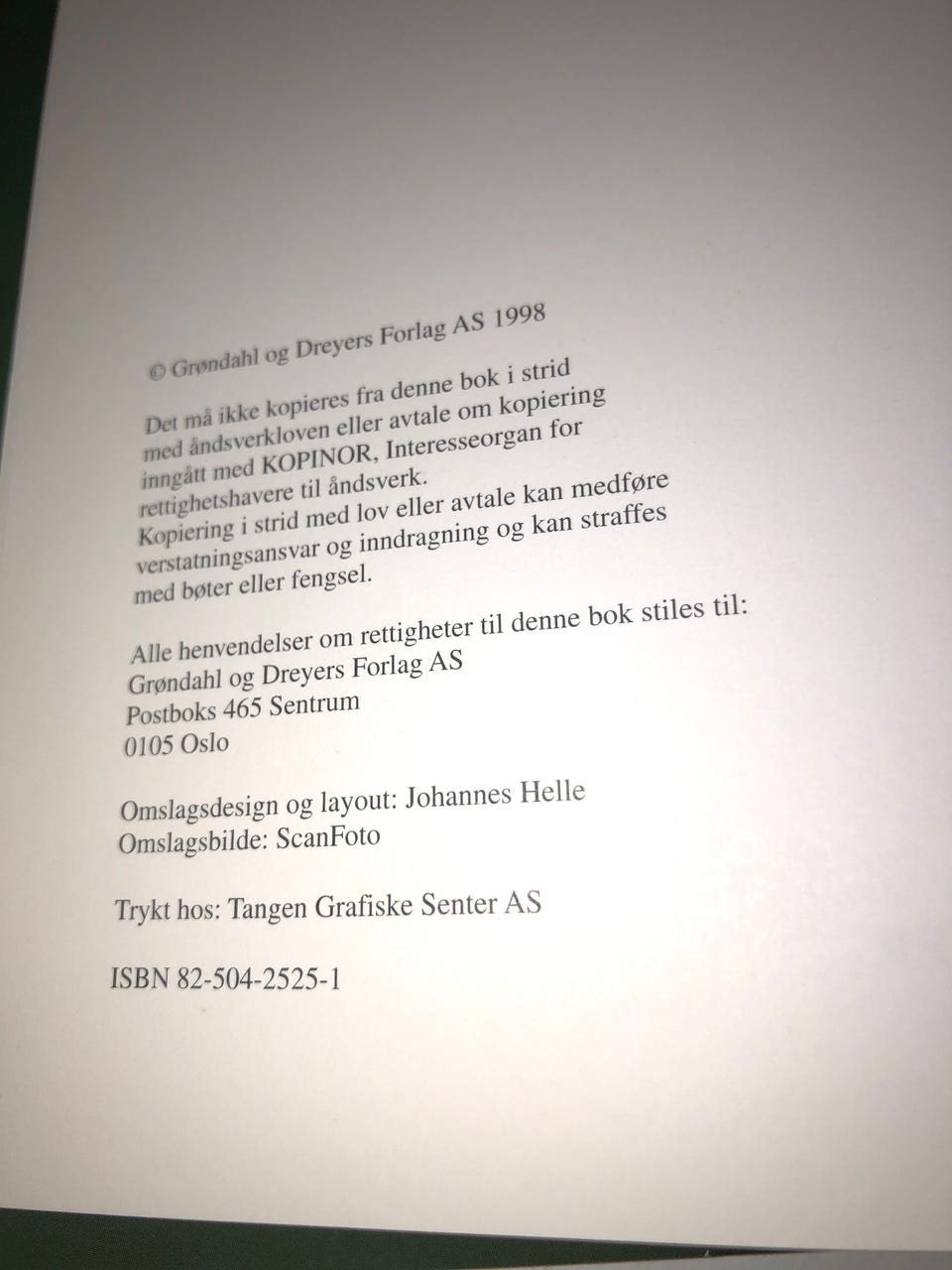 © Grøndahl og Dreyers Forlag AS 1998

Det må ikke kopieres fra denne bok i strid med åndsverkloven eller avtale om kopiering inngått med KOPINOR, Interesseorgan for rettighetshavere til åndsverk. Kopiering i strid med lov eller avtale kan medføre verstatningsansvar og inndragning og kan straffes med bøter eller fengsel.

Alle henvendelser om rettigheter til denne bok stiles til:
Grøndahl og Dreyers Forlag AS
Postboks 465 Sentrum
0105 Oslo

Omslagsdesign og layout: Johannes Helle
Omslagsbilde: ScanFoto

Trykt hos: Tangen Grafiske Senter AS

ISBN 82-504-2525-1